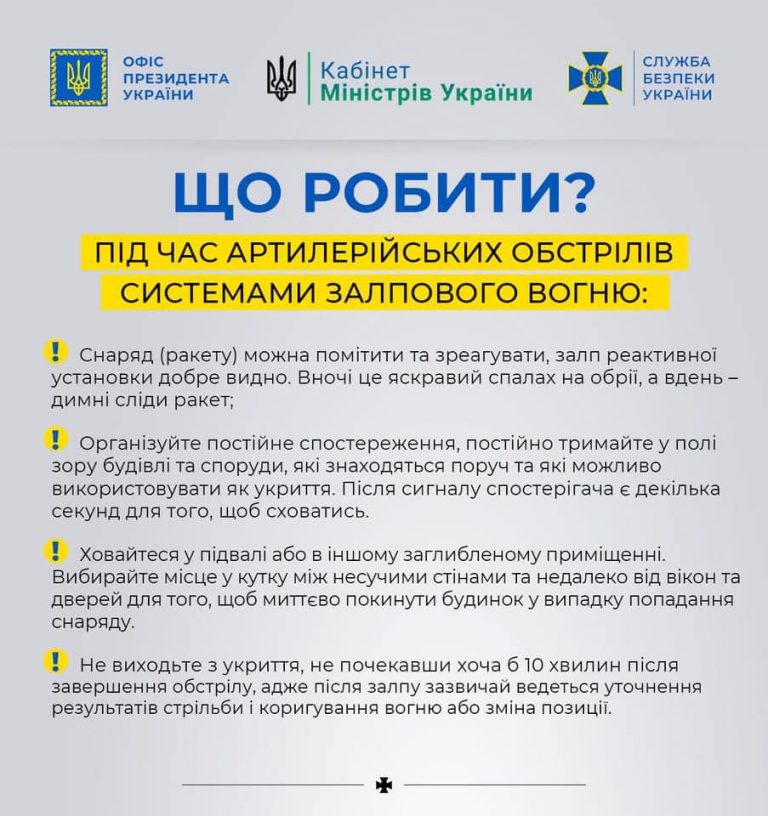 ОФІС ПРЕЗИДЕНТА УКРАЇНИ

Кабінет Міністрів України

СЛУЖБА БЕЗПЕКИ УКРАЇНИ

ЩО РОБИТИ?

ПІД ЧАС АРТИЛЕРІЙСЬКИХ ОБСТРІЛІВ СИСТЕМАМИ ЗАЛПОВОГО ВОГНЮ:

! Снаряд (ракету) можна помітити та зреагувати, залп реактивної установки добре видно. Вночі це яскравий спалах на обрії, а вдень – димні сліди ракет;

! Організуйте постійне спостереження, постійно тримайте у полі зору будівлі та споруди, які знаходяться поруч та які можливо використовувати як укриття. Після сигналу спостерігача є декілька секунд для того, щоб сховатись.

! Ховайтеся у підвалі або в іншому заглибленому приміщенні. Вибирайте місце у кутку між несучими стінами та недалеко від вікон та дверей для того, щоб миттєво покинути будинок у випадку попадання снаряду.

! Не виходьте з укриття, не почекавши хоча б 10 хвилин після завершення обстрілу, адже після залпу зазвичай ведеться уточнення результатів стрільби і коригування вогню або зміна позиції.